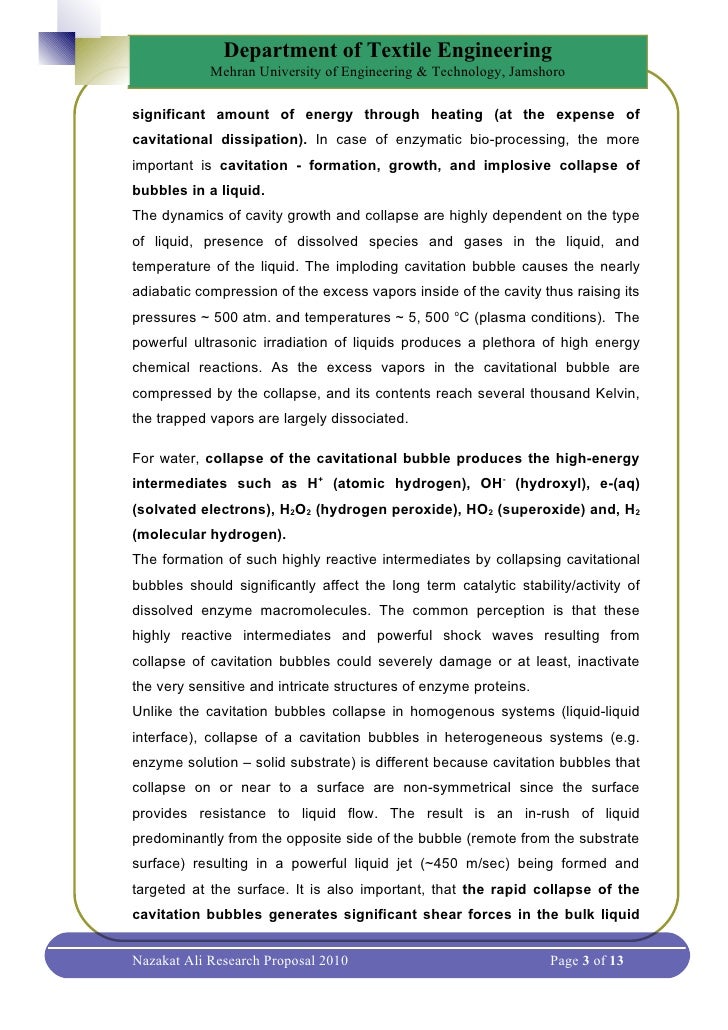 Department of Textile Engineering
Mehran University of Engineering & Technology, Jamshoro

significant amount of energy through heating (at the expense of cavitational dissipation). In case of enzymatic bio-processing, the more important is cavitation - formation, growth, and implosive collapse of bubbles in a liquid.
The dynamics of cavity growth and collapse are highly dependent on the type of liquid, presence of dissolved species and gases in the liquid, and temperature of the liquid. The imploding cavitation bubble causes the nearly adiabatic compression of the excess vapors inside of the cavity thus raising its pressures ~ 500 atm. and temperatures ~ 5, 500 °C (plasma conditions). The powerful ultrasonic irradiation of liquids produces a plethora of high energy chemical reactions. As the excess vapors in the cavitational bubble are compressed by the collapse, and its contents reach several thousand Kelvin, the trapped vapors are largely dissociated.

For water, collapse of the cavitational bubble produces the high-energy intermediates such as $H^+$ (atomic hydrogen), $OH^-$ (hydroxyl), e-(aq) (solvated electrons), $H_2O_2$ (hydrogen peroxide), $HO_2$ (superoxide) and, $H_2$ (molecular hydrogen).
The formation of such highly reactive intermediates by collapsing cavitational bubbles should significantly affect the long term catalytic stability/activity of dissolved enzyme macromolecules. The common perception is that these highly reactive intermediates and powerful shock waves resulting from collapse of cavitation bubbles could severely damage or at least, inactivate the very sensitive and intricate structures of enzyme proteins.
Unlike the cavitation bubbles collapse in homogenous systems (liquid-liquid interface), collapse of a cavitation bubbles in heterogeneous systems (e.g. enzyme solution – solid substrate) is different because cavitation bubbles that collapse on or near to a surface are non-symmetrical since the surface provides resistance to liquid flow. The result is an in-rush of liquid predominantly from the opposite side of the bubble (remote from the substrate surface) resulting in a powerful liquid jet (~450 m/sec) being formed and targeted at the surface. It is also important, that the rapid collapse of the cavitation bubbles generates significant shear forces in the bulk liquid

Nazakat Ali Research Proposal 2010
Page 3 of 13